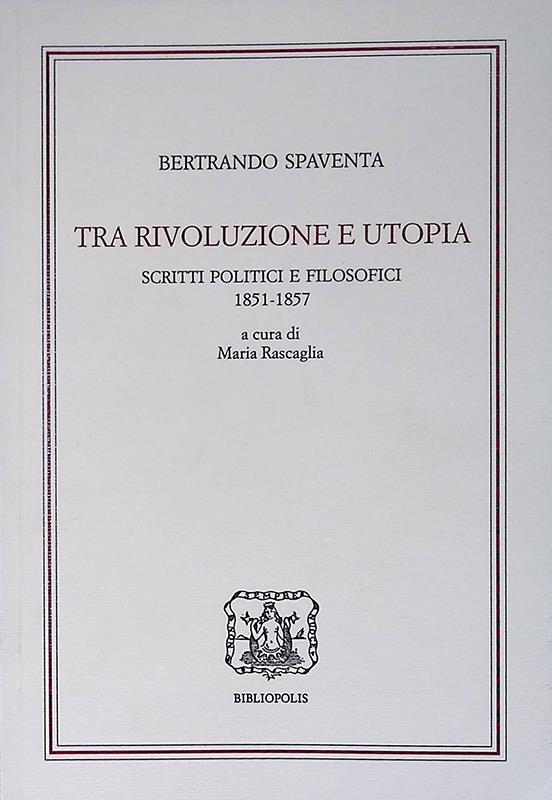 BERTRANDO SPAVENTA

TRA RIVOLUZIONE E UTOPIA

SCRITTI POLITICI E FILOSOFICI
1851-1857

a cura di
Maria Rascaglia

BIBLIOPOLIS